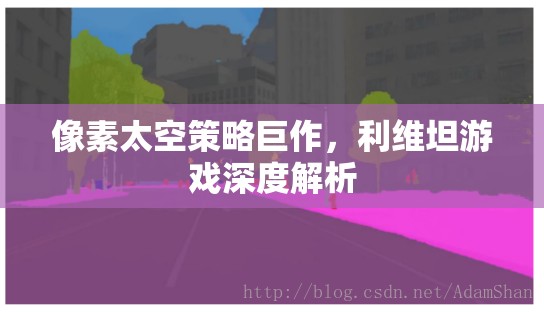 像素太空策略巨作，利维坦游戏深度解析

http://blog.csdn.net/AdamShan